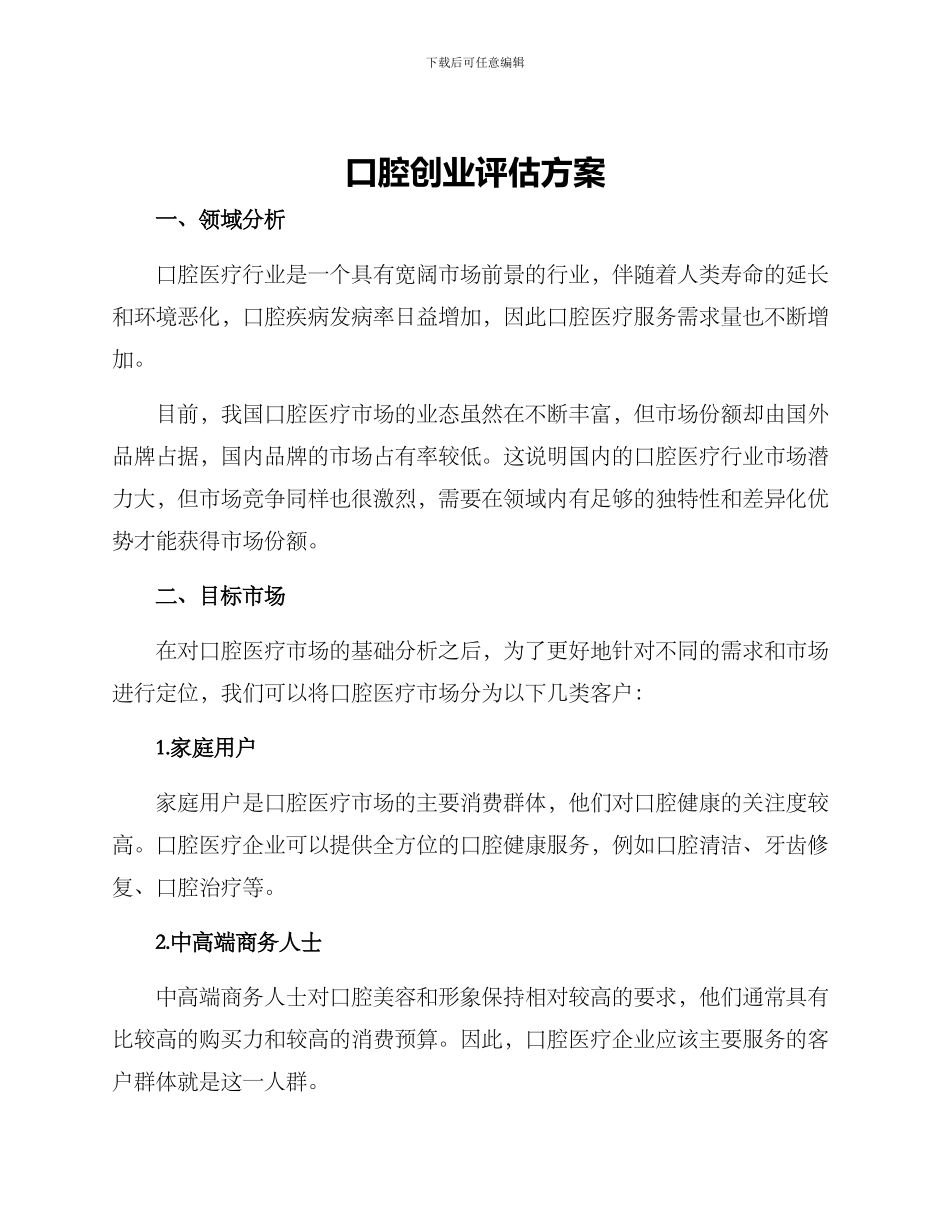 下载后可任意编辑

口腔创业评估方案

一、领域分析

口腔医疗行业是一个具有宽阔市场前景的行业，伴随着人类寿命的延长和环境恶化，口腔疾病发病率日益增加，因此口腔医疗服务需求量也不断增加。

目前，我国口腔医疗市场的业态虽然在不断丰富，但市场份额却由国外品牌占据，国内品牌的市场占有率较低。这说明国内的口腔医疗行业市场潜力大，但市场竞争同样也很激烈，需要在领域内有足够的独特性和差异化优势才能获得市场份额。

二、目标市场

在对口腔医疗市场的基础分析之后，为了更好地针对不同的需求和市场进行定位，我们可以将口腔医疗市场分为以下几类客户：

1.家庭用户

家庭用户是口腔医疗市场的主要消费群体，他们对口腔健康的关注度较高。口腔医疗企业可以提供全方位的口腔健康服务，例如口腔清洁、牙齿修复、口腔治疗等。

2.中高端商务人士

中高端商务人士对口腔美容和形象保持相对较高的要求，他们通常具有比较高的购买力和较高的消费预算。因此，口腔医疗企业应该主要服务的客户群体就是这一人群。